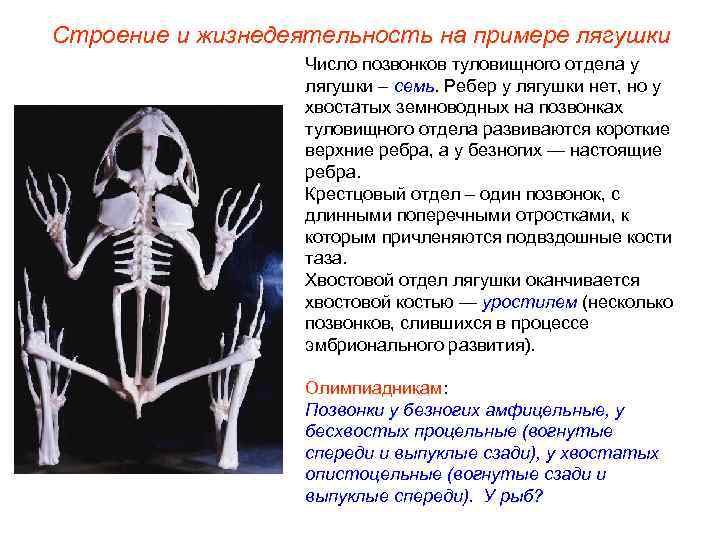 Строение и жизнедеятельность на примере лягушки

Число позвонков туловищного отдела у лягушки – семь. Ребер у лягушки нет, но у хвостатых земноводных на позвонках туловищного отдела развиваются короткие верхние ребра, а у безногих — настоящие ребра.
Крестцовый отдел – один позвонок, с длинными поперечными отростками, к которым причленяются подвздошные кости таза.
Хвостовой отдел лягушки оканчивается хвостовой костью — уростилем (несколько позвонков, слившихся в процессе эмбрионального развития).

Олимпиадникам:
Позвонки у безногих амфицельные, у бесхвостых процельные (вогнутые спереди и выпуклые сзади), у хвостатых опистоцельные (вогнутые сзади и выпуклые спереди). У рыб?